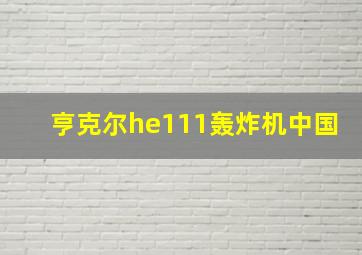 亨克尔he111轰炸机中国